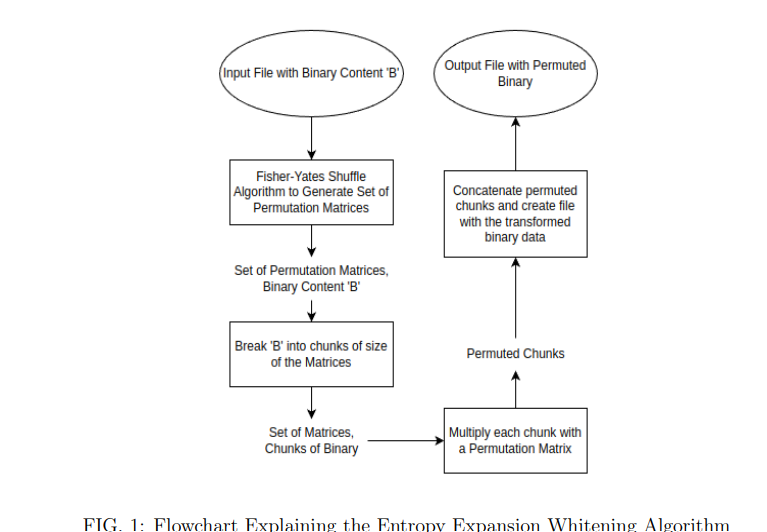 Input File with Binary Content 'B'

Fisher-Yates Shuffle Algorithm to Generate Set of Permutation Matrices

Set of Permutation Matrices, Binary Content 'B'

Break 'B' into chunks of size of the Matrices

Set of Matrices, Chunks of Binary

Multiply each chunk with a Permutation Matrix

Permuted Chunks

Concatenate permuted chunks and create file with the transformed binary data

Output File with Permuted Binary

FIG. 1: Flowchart Explaining the Entropy Expansion Whitening Algorithm